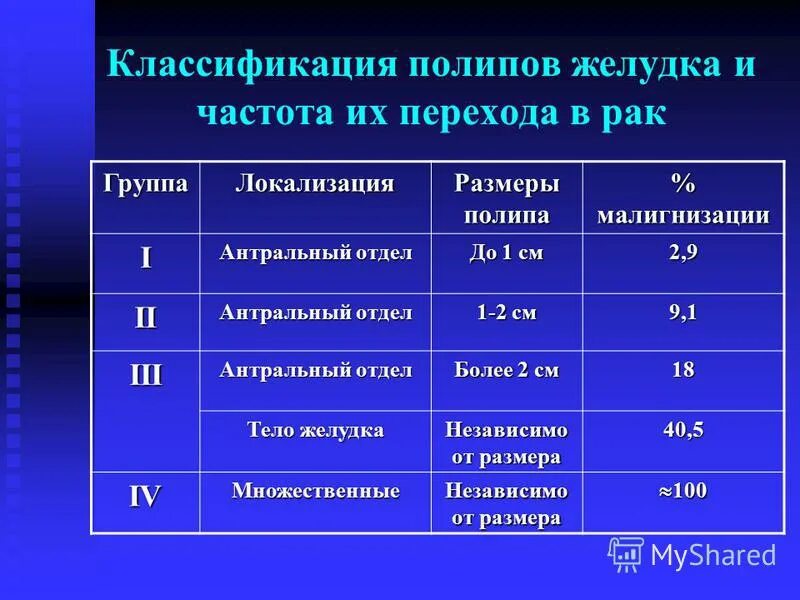 Классификация полипов желудка и частота их перехода в рак

| Группа | Локализация | Размеры полипа | % малигнизации |
|---|---|---|---|
| I | Антральный отдел | До 1 см | 2,9 |
| II | Антральный отдел | 1-2 см | 9,1 |
| III | Антральный отдел | Более 2 см | 18 |
| | Тело желудка | Независимо от размера | 40,5 |
| IV | Множественные | Независимо от размера | $\approx$100 |

MyShared